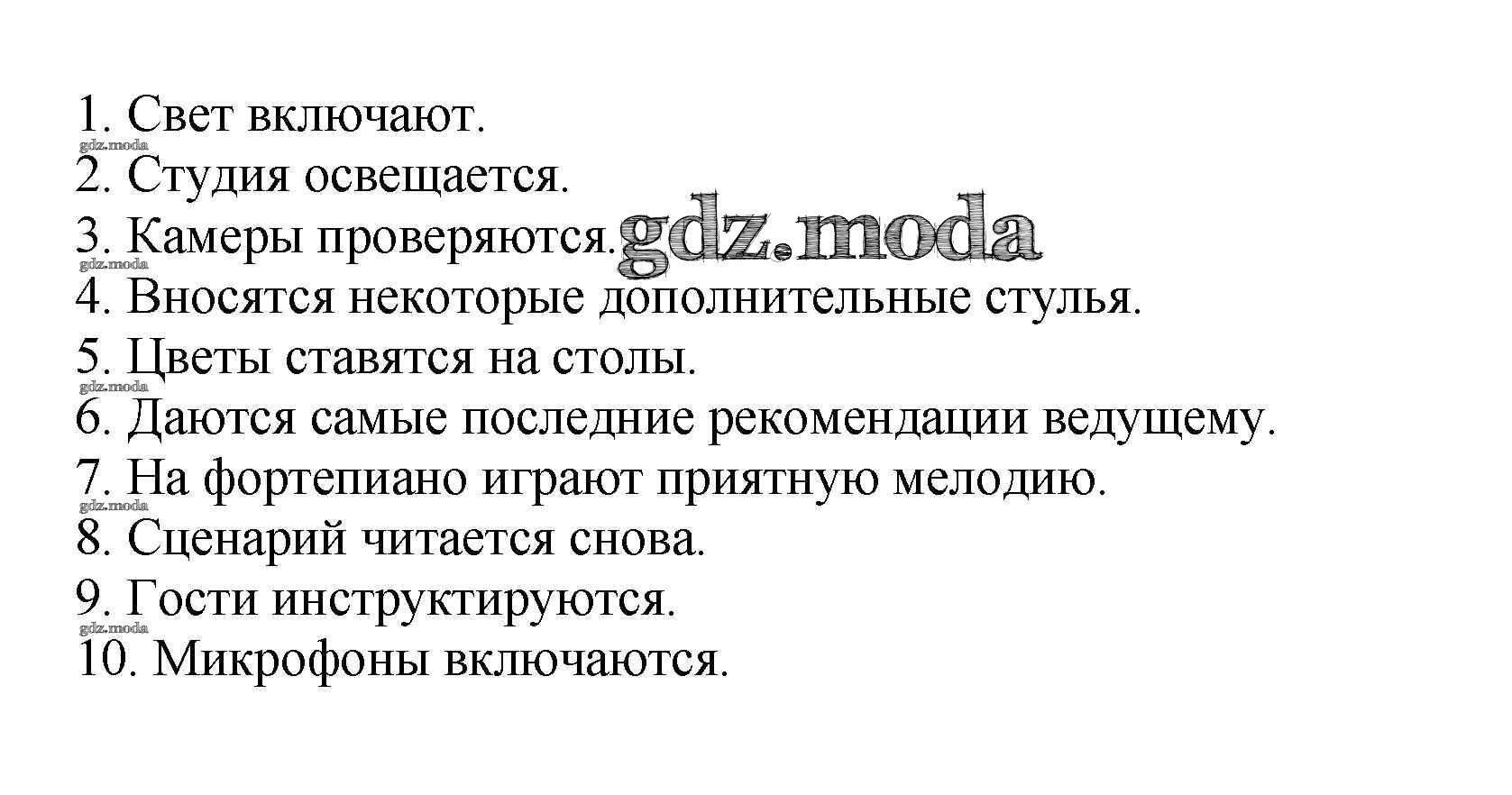 1. Свет включают.
2. Студия освещается.
3. Камеры проверяются.
4. Вносятся некоторые дополнительные стулья.
5. Цветы ставятся на столы.
6. Даются самые последние рекомендации ведущему.
7. На фортепиано играют приятную мелодию.
8. Сценарий читается снова.
9. Гости инструктируются.
10. Микрофоны включаются.

gdz.moda